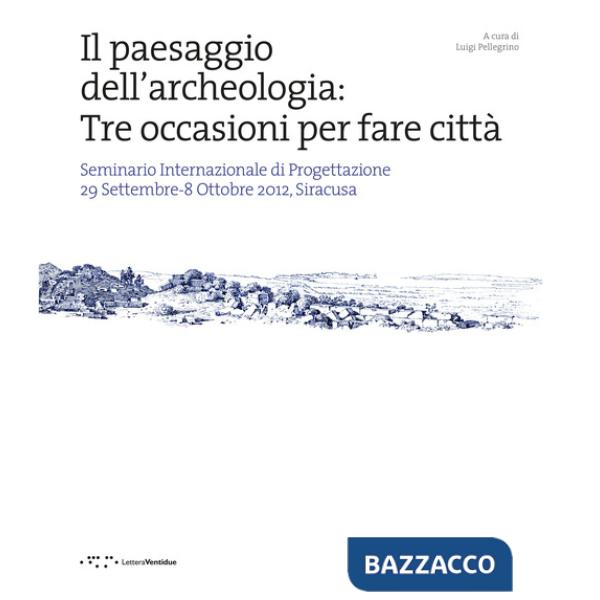 Il paesaggio dell'archeologia: Tre occasioni per fare città

A cura di
Luigi Pellegrino

Seminario Internazionale di Progettazione
29 Settembre-8 Ottobre 2012, Siracusa

LetteraVentidue

BAZZACCO